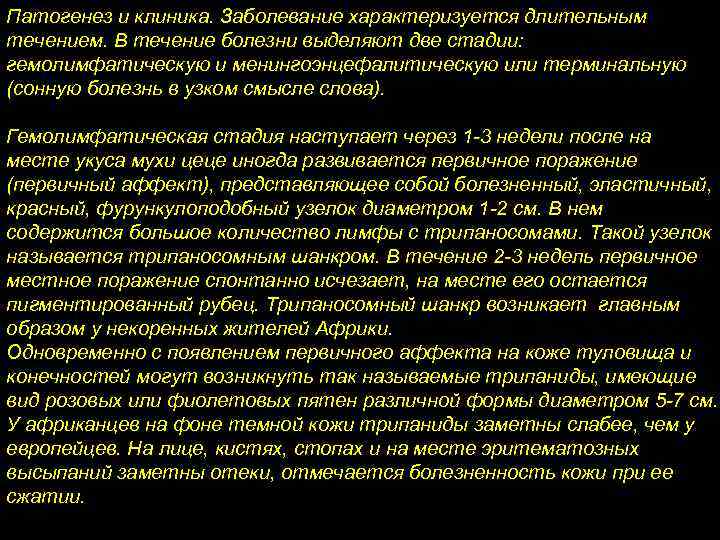 Патогенез и клиника. Заболевание характеризуется длительным течением. В течение болезни выделяют две стадии: гемолимфатическую и менингоэнцефалитическую или терминальную (сонную болезнь в узком смысле слова).

Гемолимфатическая стадия наступает через 1-3 недели после на месте укуса мухи цеце иногда развивается первичное поражение (первичный аффект), представляющее собой болезненный, эластичный, красный, фурункулоподобный узелок диаметром 1-2 см. В нем содержится большое количество лимфы с трипаносомами. Такой узелок называется трипаносомным шанкром. В течение 2-3 недель первичное местное поражение спонтанно исчезает, на месте его остается пигментированный рубец. Трипаносомный шанкр возникает главным образом у некоренных жителей Африки.
Одновременно с появлением первичного аффекта на коже туловища и конечностей могут возникнуть так называемые трипаниды, имеющие вид розовых или фиолетовых пятен различной формы диаметром 5-7 см. У африканцев на фоне темной кожи трипаниды заметны слабее, чем у европейцев. На лице, кистях, стопах и на месте эритематозных высыпаний заметны отеки, отмечается болезненность кожи при ее сжатии.